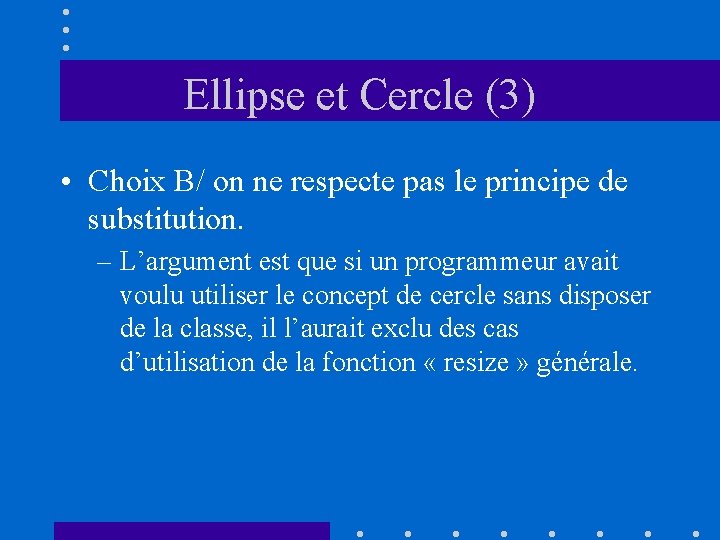 Ellipse et Cercle (3)

• Choix B/ on ne respecte pas le principe de substitution.

– L’argument est que si un programmeur avait voulu utiliser le concept de cercle sans disposer de la classe, il l’aurait exclu des cas d’utilisation de la fonction « resize » générale.